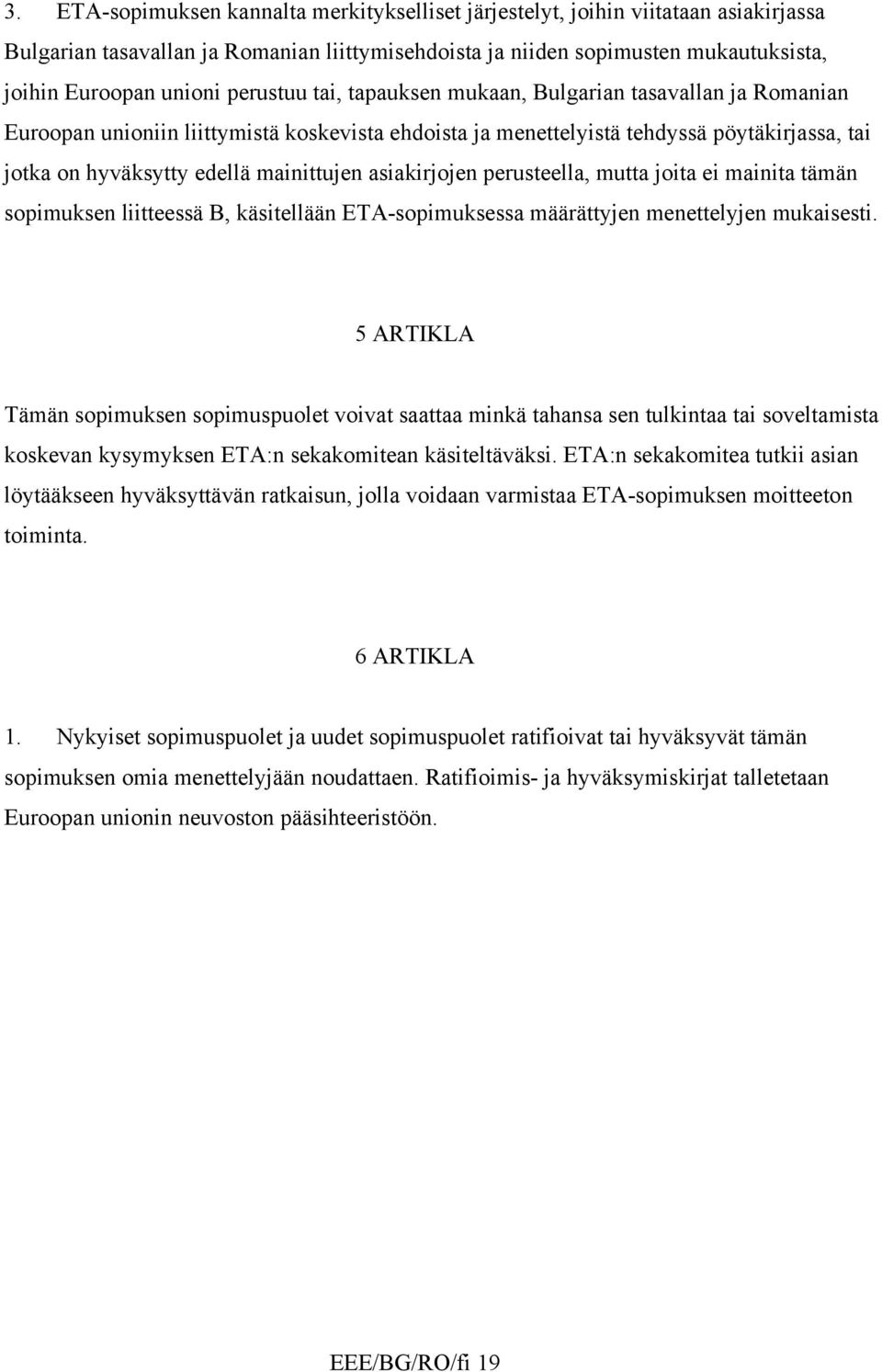 3. ETA-sopimuksen kannalta merkitykselliset järjestelyt, joihin viitataan asiakirjassa Bulgarian tasavallan ja Romanian liittymisehdoista ja niiden sopimusten mukautuksista, joihin Euroopan unioni perustuu tai, tapauksen mukaan, Bulgarian tasavallan ja Romanian Euroopan unioniin liittymistä koskevista ehdoista ja menettelyistä tehdyssä pöytäkirjassa, tai jotka on hyväksytty edellä mainittujen asiakirjojen perusteella, mutta joita ei mainita tämän sopimuksen liitteessä B, käsitellään ETA-sopimuksessa määrättyjen menettelyjen mukaisesti.

5 ARTIKLA

Tämän sopimuksen sopimuspuolet voivat saattaa minkä tahansa sen tulkintaa tai soveltamista koskevan kysymyksen ETA:n sekakomitean käsiteltäväksi. ETA:n sekakomitea tutkii asian löytääkseen hyväksyttävän ratkaisun, jolla voidaan varmistaa ETA-sopimuksen moitteeton toiminta.

6 ARTIKLA

1. Nykyiset sopimuspuolet ja uudet sopimuspuolet ratifioivat tai hyväksyvät tämän sopimuksen omia menettelyjään noudattaen. Ratifioimis- ja hyväksymiskirjat talletetaan Euroopan unionin neuvoston pääsihteeristöön.

EEE/BG/RO/fi 19